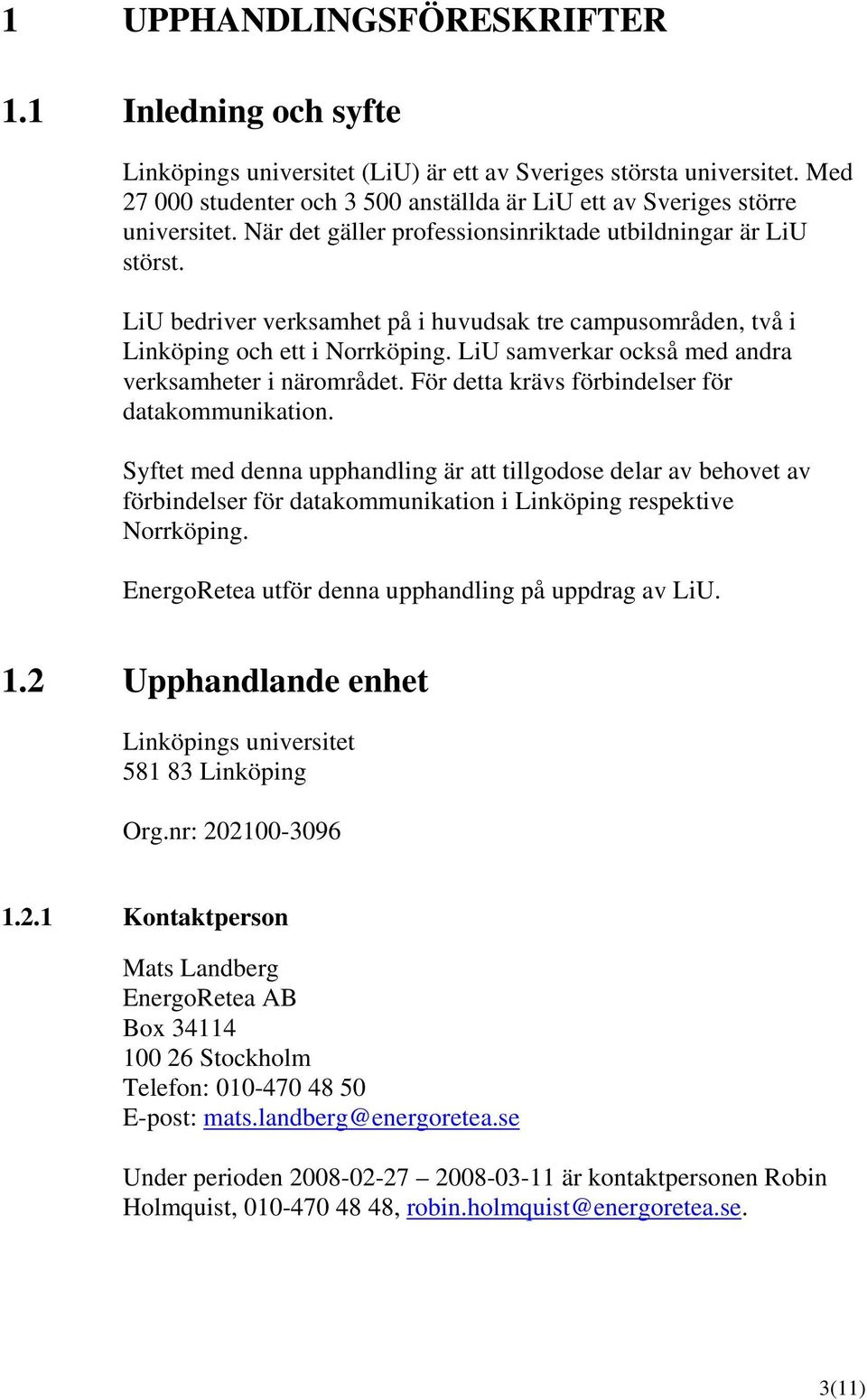 1 UPPHANDLINGSFÖRESKRIFTER

1.1 Inledning och syfte

Linköpings universitet (LiU) är ett av Sveriges största universitet. Med 27 000 studenter och 3 500 anställda är LiU ett av Sveriges större universitet. När det gäller professionsinriktade utbildningar är LiU störst.

LiU bedriver verksamhet på i huvudsak tre campusområden, två i Linköping och ett i Norrköping. LiU samverkar också med andra verksamheter i närområdet. För detta krävs förbindelser för datakommunikation.

Syftet med denna upphandling är att tillgodose delar av behovet av förbindelser för datakommunikation i Linköping respektive Norrköping.

EnergoRetea utför denna upphandling på uppdrag av LiU.

1.2 Upphandlande enhet

Linköpings universitet
581 83 Linköping

Org.nr: 202100-3096

1.2.1 Kontaktperson

Mats Landberg
EnergoRetea AB
Box 34114
100 26 Stockholm
Telefon: 010-470 48 50
E-post: mats.landberg@energoretea.se

Under perioden 2008-02-27 – 2008-03-11 är kontaktpersonen Robin Holmquist, 010-470 48 48, robin.holmquist@energoretea.se.

3(11)